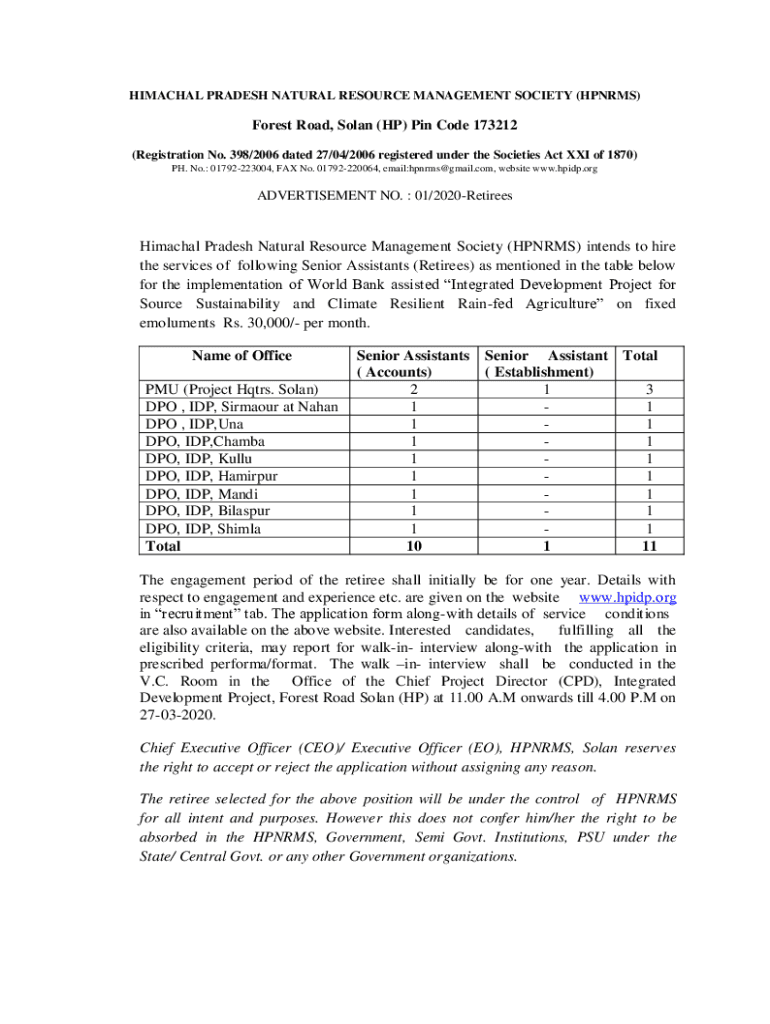 HIMACHAL PRADESH NATURAL RESOURCE MANAGEMENT SOCIETY (HPNRMS)

Forest Road, Solan (HP) Pin Code 173212

(Registration No. 398/2006 dated 27/04/2006 registered under the Societies Act XXI of 1870)
PH. No.: 01792-223004, FAX No. 01792-220064, email:hpnrms@gmail.com, website www.hpidp.org

ADVERTISEMENT NO. : 01/2020-Retirees

Himachal Pradesh Natural Resource Management Society (HPNRMS) intends to hire the services of following Senior Assistants (Retirees) as mentioned in the table below for the implementation of World Bank assisted “Integrated Development Project for Source Sustainability and Climate Resilient Rain-fed Agriculture” on fixed emoluments Rs. 30,000/- per month.

| Name of Office | Senior Assistants ( Accounts) | Senior Assistant ( Establishment) | Total |
|---|---|---|---|
| PMU (Project Hqtrs. Solan) | 2 | 1 | 3 |
| DPO , IDP, Sirmaour at Nahan | 1 | - | 1 |
| DPO , IDP,Una | 1 | - | 1 |
| DPO, IDP,Chamba | 1 | - | 1 |
| DPO, IDP, Kullu | 1 | - | 1 |
| DPO, IDP, Hamirpur | 1 | - | 1 |
| DPO, IDP, Mandi | 1 | - | 1 |
| DPO, IDP, Bilaspur | 1 | - | 1 |
| DPO, IDP, Shimla | 1 | - | 1 |
| Total | 10 | 1 | 11 |

The engagement period of the retiree shall initially be for one year. Details with respect to engagement and experience etc. are given on the website www.hpidp.org in “recruitment” tab. The application form along-with details of service conditions are also available on the above website. Interested candidates, fulfilling all the eligibility criteria, may report for walk-in- interview along-with the application in prescribed performa/format. The walk –in- interview shall be conducted in the V.C. Room in the Office of the Chief Project Director (CPD), Integrated Development Project, Forest Road Solan (HP) at 11.00 A.M onwards till 4.00 P.M on 27-03-2020.

Chief Executive Officer (CEO)/ Executive Officer (EO), HPNRMS, Solan reserves the right to accept or reject the application without assigning any reason.

The retiree selected for the above position will be under the control of HPNRMS for all intent and purposes. However this does not confer him/her the right to be absorbed in the HPNRMS, Government, Semi Govt. Institutions, PSU under the State/ Central Govt. or any other Government organizations.